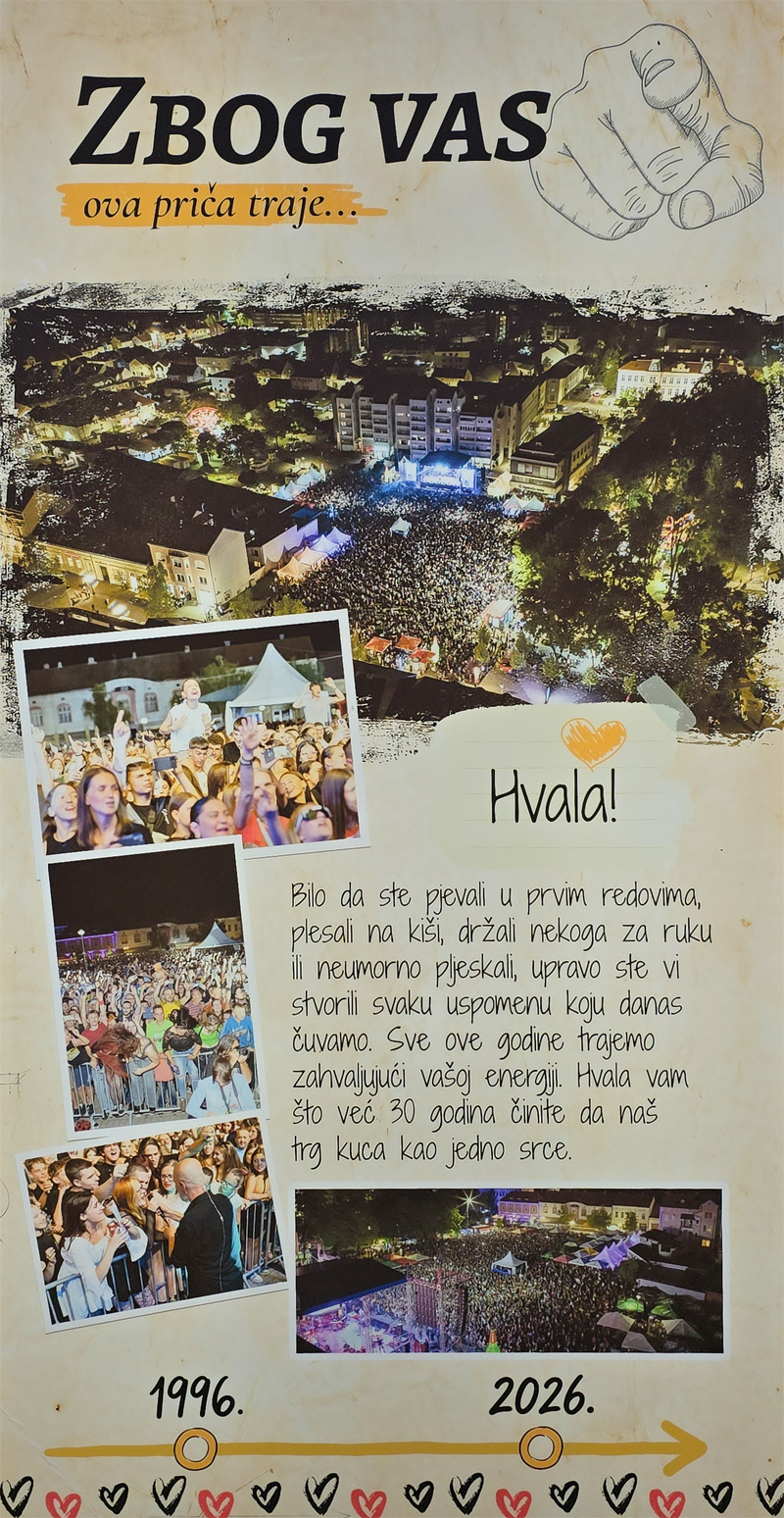 ZBOG VAS
ova priča traje...

Hvala!

Bilo da ste pjevali u prvim redovima, plesali na kiši, držali nekoga za ruku ili neumorno pljeskali, upravo ste vi stvorili svaku uspomenu koju danas čuvamo. Sve ove godine trajemo zahvaljujući vašoj energiji. Hvala vam što već 30 godina činite da naš trg kuca kao jedno srce.

1996.
2026.